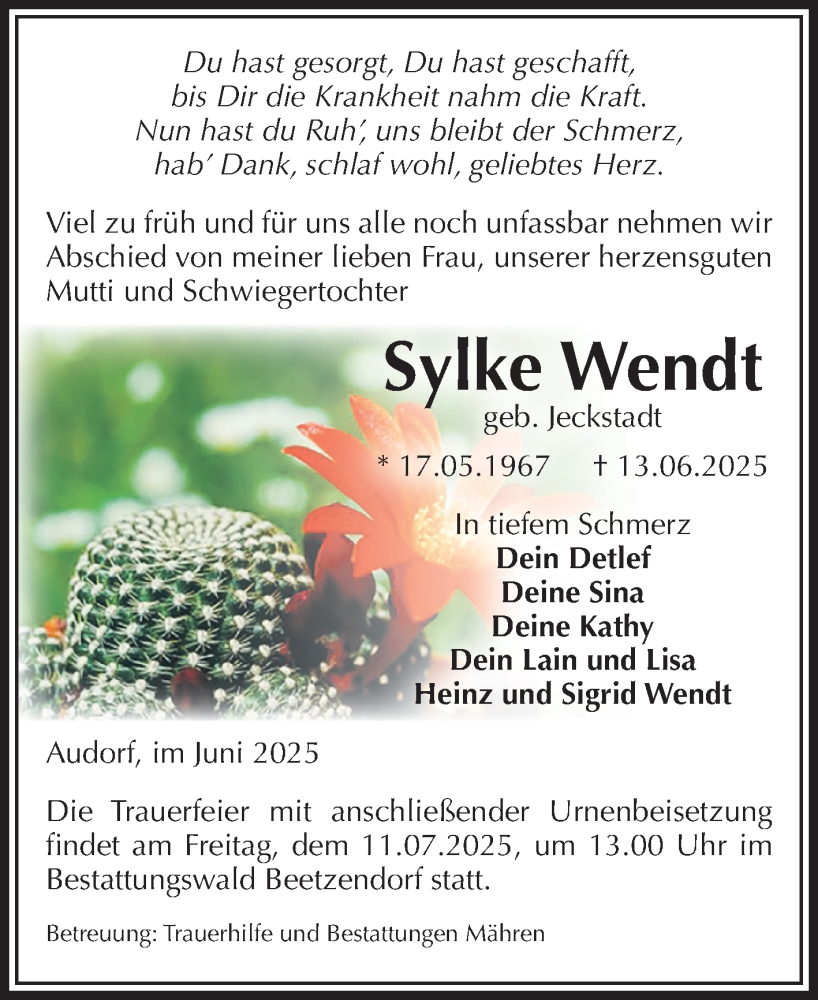 Du hast gesorgt, Du hast geschafft,
bis Dir die Krankheit nahm die Kraft.
Nun hast du Ruh', uns bleibt der Schmerz,
hab' Dank, schlaf wohl, geliebtes Herz.

Viel zu früh und für uns alle noch unfassbar nehmen wir Abschied von meiner lieben Frau, unserer herzensguten Mutti und Schwiegertochter

Sylke Wendt
geb. Jeckstadt
* 17.05.1967 † 13.06.2025

In tiefem Schmerz
Dein Detlef
Deine Sina
Deine Kathy
Dein Lain und Lisa
Heinz und Sigrid Wendt

Audorf, im Juni 2025

Die Trauerfeier mit anschließender Urnenbeisetzung findet am Freitag, dem 11.07.2025, um 13.00 Uhr im Bestattungswald Beetzendorf statt.

Betreuung: Trauerhilfe und Bestattungen Mähren